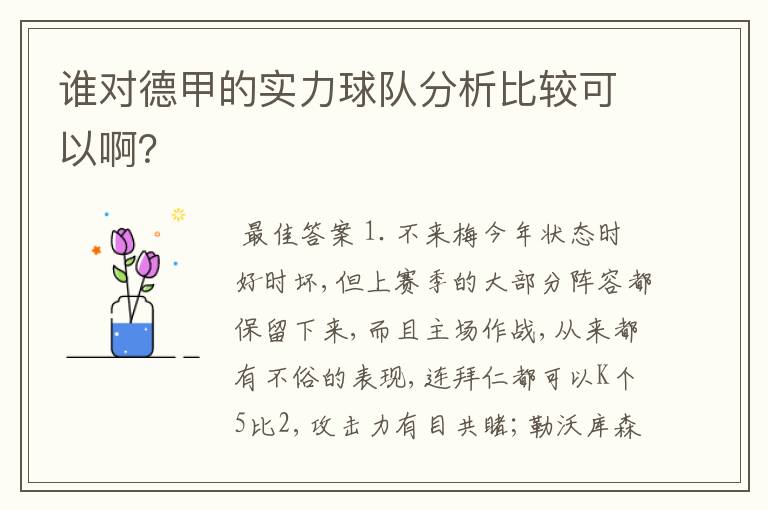 谁对德甲的实力球队分析比较可以啊?

最佳答案 1. 不来梅今年状态时好时坏，但上赛季的大部分阵容都保留下来，而且主场作战，从来都有不俗的表现，连拜仁都可以K个5比2，攻击力有目共睹；勒沃库森